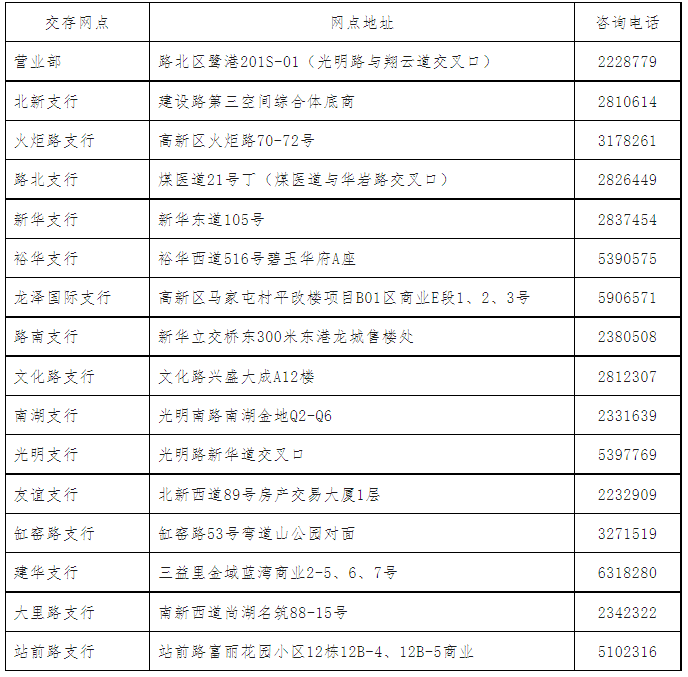 | 交存网点 | 网点地址 | 咨询电话 |
|---|---|---|
| 营业部 | 路北区鹭港201S-01（光明路与翔云道交叉口） | 2228779 |
| 北新支行 | 建设路第三空间综合体底商 | 2810614 |
| 火炬路支行 | 高新区火炬路70-72号 | 3178261 |
| 路北支行 | 煤医道21号丁（煤医道与华岩路交叉口） | 2826449 |
| 新华支行 | 新华东道105号 | 2837454 |
| 裕华支行 | 裕华西道516号碧玉华府A座 | 5390575 |
| 龙泽国际支行 | 高新区马家屯村平改楼项目B01区商业E段1、2、3号 | 5906571 |
| 路南支行 | 新华立交桥东300米东港龙城售楼处 | 2380508 |
| 文化路支行 | 文化路兴盛大成A12楼 | 2812307 |
| 南湖支行 | 光明南路南湖金地Q2-Q6 | 2331639 |
| 光明支行 | 光明路新华道交叉口 | 5397769 |
| 友谊支行 | 北新西道89号房产交易大厦1层 | 2232909 |
| 缸窑路支行 | 缸窑路53号弯道山公园对面 | 3271519 |
| 建华支行 | 三益里金域蓝湾商业2-5、6、7号 | 6318280 |
| 大里路支行 | 南新西道尚湖名筑88-15号 | 2342322 |
| 站前路支行 | 站前路富丽花园小区12栋12B-4、12B-5商业 | 5102316 |